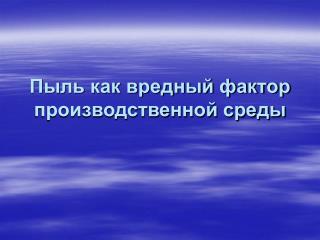 Пыль как вредный фактор производственной среды